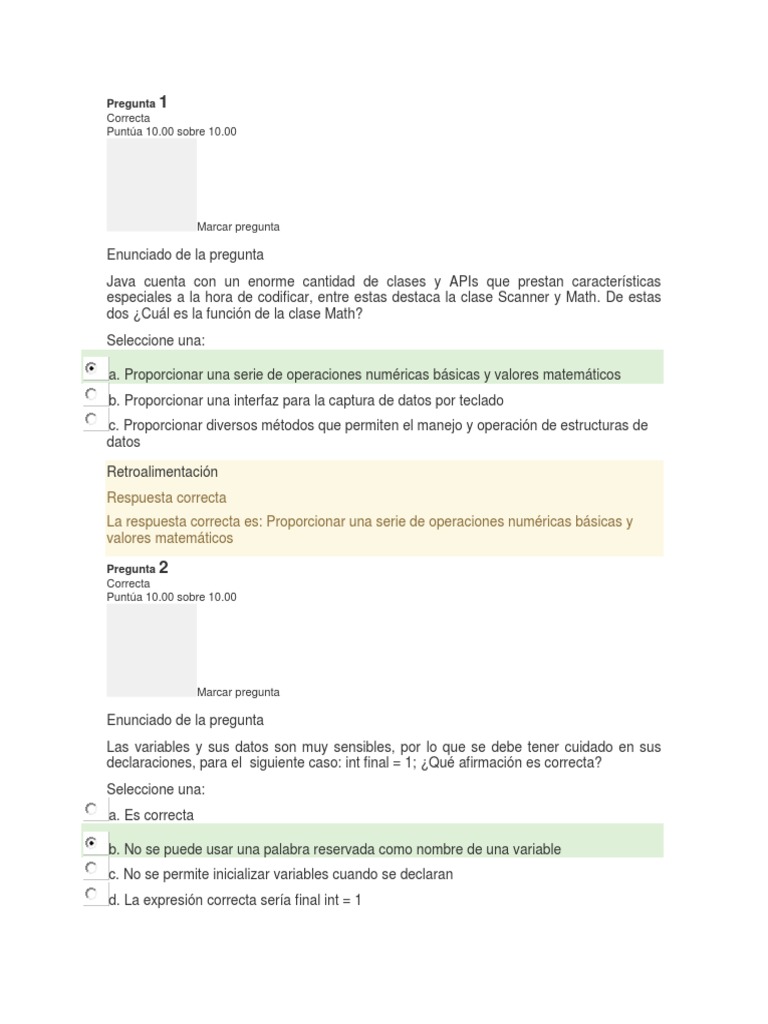 Pregunta 1
Correcta
Puntúa 10.00 sobre 10.00

Marcar pregunta

Enunciado de la pregunta

Java cuenta con un enorme cantidad de clases y APIs que prestan características especiales a la hora de codificar, entre estas destaca la clase Scanner y Math. De estas dos ¿Cuál es la función de la clase Math?

Seleccione una:

a. Proporcionar una serie de operaciones numéricas básicas y valores matemáticos

b. Proporcionar una interfaz para la captura de datos por teclado

c. Proporcionar diversos métodos que permiten el manejo y operación de estructuras de datos

Retroalimentación

Respuesta correcta

La respuesta correcta es: Proporcionar una serie de operaciones numéricas básicas y valores matemáticos

Pregunta 2
Correcta
Puntúa 10.00 sobre 10.00

Marcar pregunta

Enunciado de la pregunta

Las variables y sus datos son muy sensibles, por lo que se debe tener cuidado en sus declaraciones, para el siguiente caso: int final = 1; ¿Qué afirmación es correcta?

Seleccione una:

a. Es correcta

b. No se puede usar una palabra reservada como nombre de una variable

c. No se permite inicializar variables cuando se declaran

d. La expresión correcta sería final int = 1